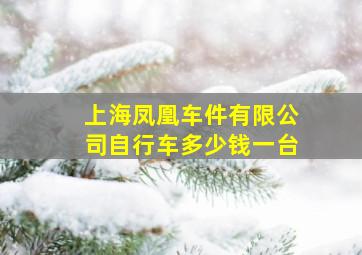 上海凤凰车件有限公司自行车多少钱一台